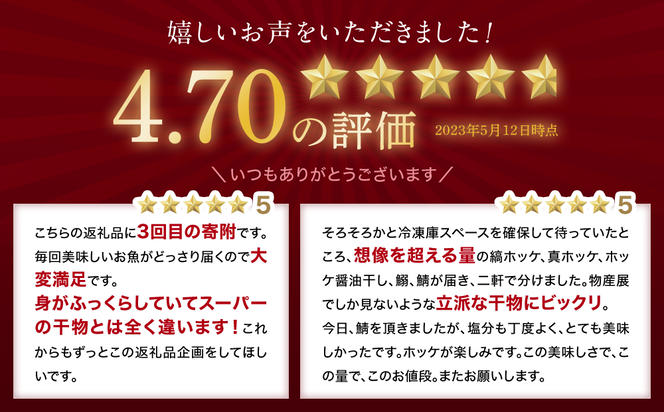 嬉しいお声をいただきました!

4.70の評価 2023年5月12日時点

＼いつもありがとうございます／

5

こちらの返礼品に3回目の寄附です。毎回美味しいお魚がどっさり届くので大変満足です。身がふっくらしていてスーパーの干物とは全く違います!これからもずっとこの返礼品企画をしてほしいです。

5

そろそろかと冷凍庫スペースを確保して待っていたところ、想像を超える量の縞ホッケ、真ホッケ、ホッケ醤油干し、鰯、鯖が届き、二軒で分けました。物産展でしか見ないような立派な干物にビックリ。今日、鯖を頂きましたが、塩分も丁度よく、とても美味しかったです。ホッケが楽しみです。この美味しさで、この量で、このお値段。またお願いします。